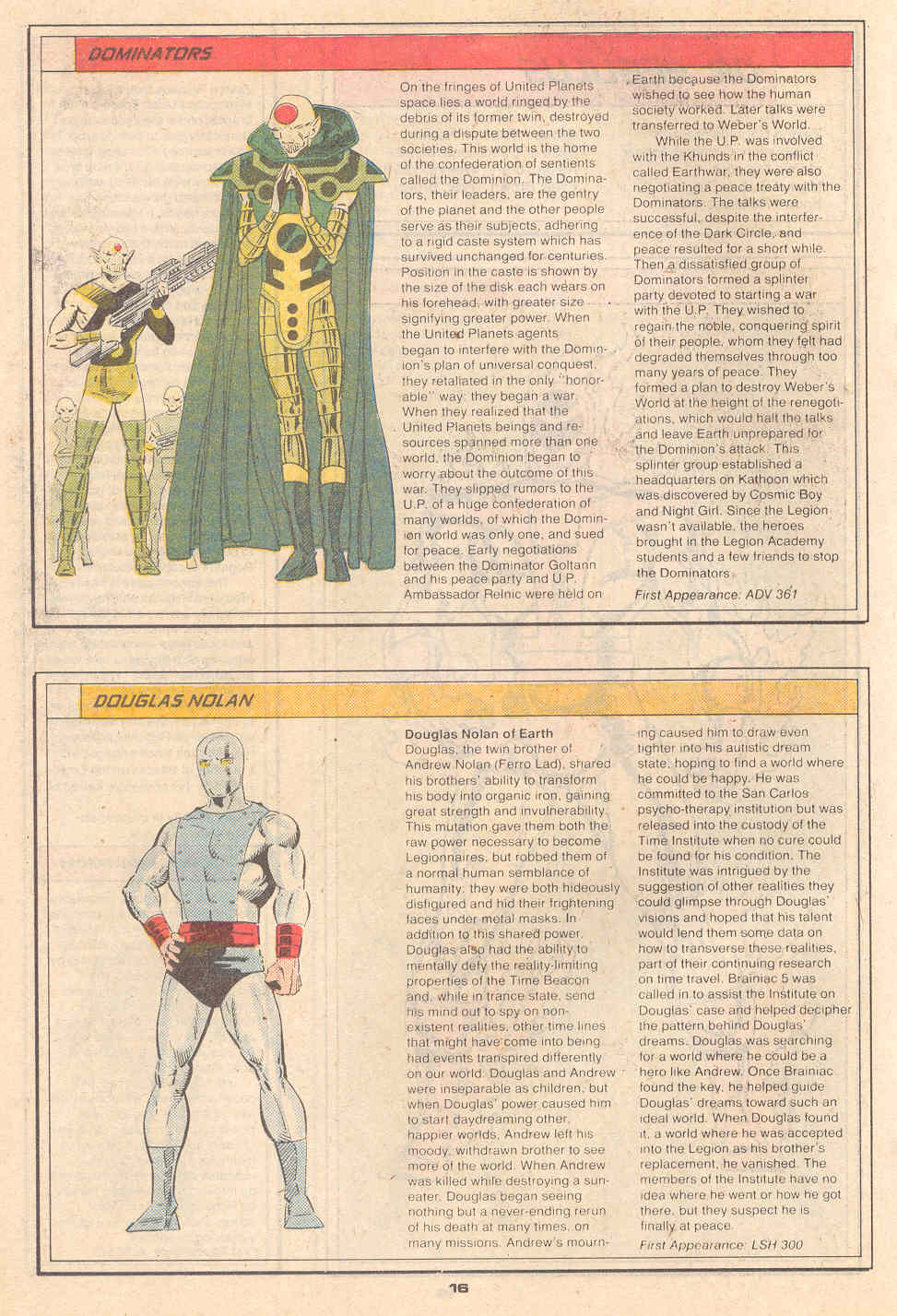 DOMINATORS

On the fringes of United Planets space lies a world ringed by the debris of its former twin, destroyed during a dispute between the two societies. This world is the home of the confederation of sentients called the Dominion. The Dominators, their leaders, are the gentry of the planet and the other people serve as their subjects, adhering to a rigid caste system which has survived unchanged for centuries. Position in the caste is shown by the size of the disk each wears on his forehead, with greater size signifying greater power. When the United Planets agents began to interfere with the Dominion's plan of universal conquest, they retaliated in the only "honorable" way: they began a war. When they realized that the United Planets beings and resources spanned more than one world, the Dominion began to worry about the outcome of this war. They slipped rumors to the U.P. of a huge confederation of many worlds, of which the Dominion world was only one, and sued for peace. Early negotiations between the Dominator Goltann and his peace party and U.P. Ambassador Relnic were held on Earth because the Dominators wished to see how the human society worked. Later talks were transferred to Weber's World.

While the U.P. was involved with the Khunds in the conflict called Earthwar, they were also negotiating a peace treaty with the Dominators. The talks were successful, despite the interference of the Dark Circle, and peace resulted for a short while. Then a dissatisfied group of Dominators formed a splinter party devoted to starting a war with the U.P. They wished to regain the noble, conquering spirit of their people, whom they felt had degraded themselves through too many years of peace. They formed a plan to destroy Weber's World at the height of the renegotiations, which would halt the talks and leave Earth unprepared for the Dominion's attack. This splinter group established a headquarters on Kathoon which was discovered by Cosmic Boy and Night Girl. Since the Legion wasn't available, the heroes brought in the Legion Academy students and a few friends to stop the Dominators.

First Appearance: ADV 361

DOUGLAS NOLAN

Douglas Nolan of Earth
Douglas, the twin brother of Andrew Nolan (Ferro Lad), shared his brothers' ability to transform his body into organic iron, gaining great strength and invulnerability. This mutation gave them both the raw power necessary to become Legionnaires, but robbed them of a normal human semblance of humanity; they were both hideously disfigured and hid their frightening faces under metal masks. In addition to this shared power, Douglas also had the ability to mentally defy the reality-limiting properties of the Time Beacon and, while in trance state, send his mind out to spy on non-existent realities, other time lines that might have come into being had events transpired differently on our world. Douglas and Andrew were inseparable as children, but when Douglas' power caused him to start daydreaming other, happier worlds, Andrew left his moody, withdrawn brother to see more of the world. When Andrew was killed while destroying a sun-eater, Douglas began seeing nothing but a never-ending rerun of his death at many times, on many missions. Andrew's mourning caused him to draw even tighter into his autistic dream state, hoping to find a world where he could be happy. He was committed to the San Carlos psycho-therapy institution but was released into the custody of the Time Institute when no cure could be found for his condition. The Institute was intrigued by the suggestion of other realities they could glimpse through Douglas' visions and hoped that his talent would lend them some data on how to transverse these realities, part of their continuing research on time travel. Brainiac 5 was called in to assist the Institute on Douglas' case and helped decipher the pattern behind Douglas' dreams. Douglas was searching for a world where he could be a hero like Andrew. Once Brainiac found the key, he helped guide Douglas' dreams toward such an ideal world. When Douglas found it, a world where he was accepted into the Legion as his brother's replacement, he vanished. The members of the Institute have no idea where he went or how he got there, but they suspect he is finally at peace.

First Appearance: LSH 300

16